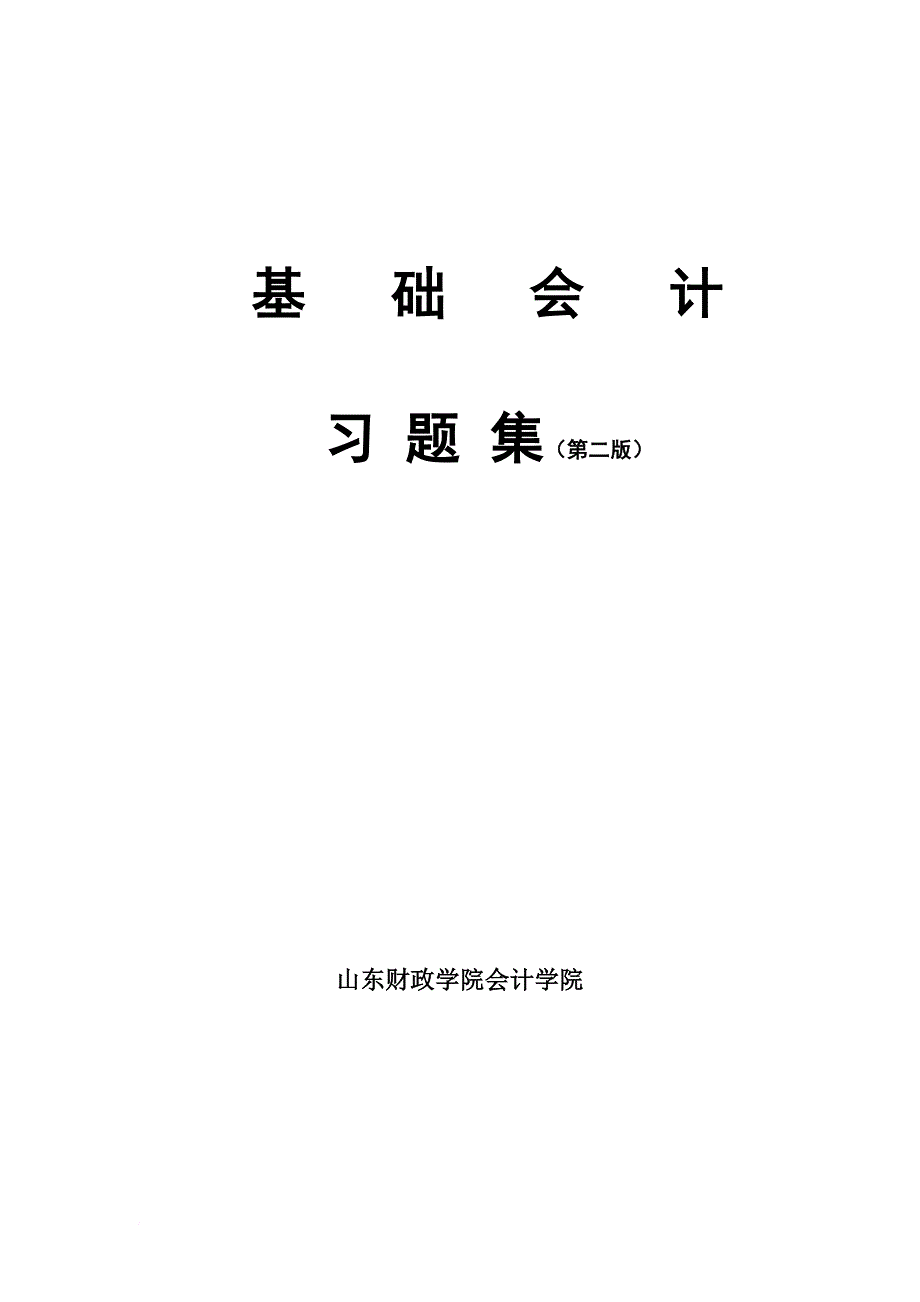 基 础 会 计

习 题 集（第二版）

山东财政学院会计学院